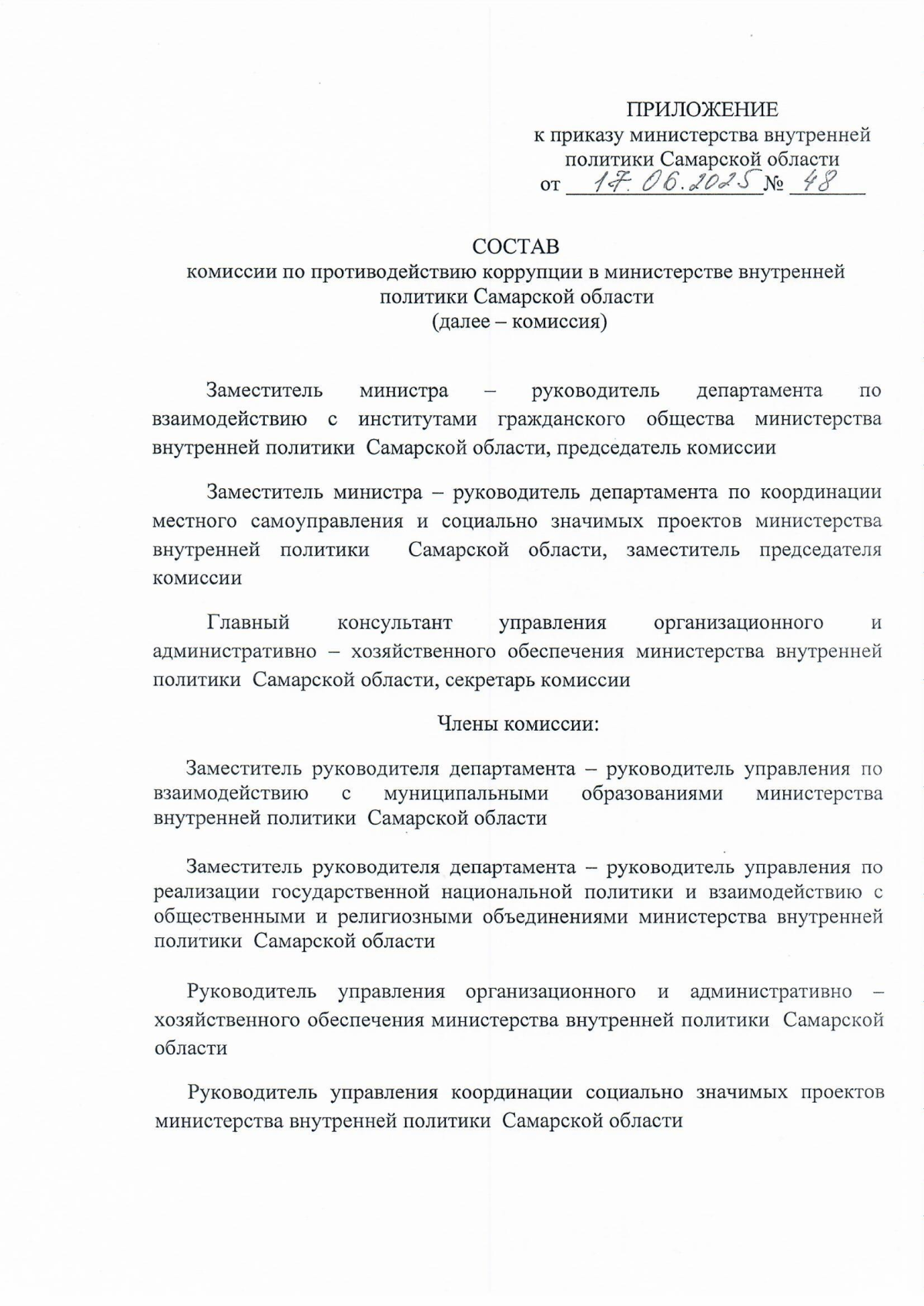 ПРИЛОЖЕНИЕ
к приказу министерства внутренней политики Самарской области
от 17.06.2025 № 48

СОСТАВ
комиссии по противодействию коррупции в министерстве внутренней политики Самарской области
(далее – комиссия)

Заместитель министра – руководитель департамента по взаимодействию с институтами гражданского общества министерства внутренней политики Самарской области, председатель комиссии

Заместитель министра – руководитель департамента по координации местного самоуправления и социально значимых проектов министерства внутренней политики Самарской области, заместитель председателя комиссии

Главный консультант управления организационного и административно – хозяйственного обеспечения министерства внутренней политики Самарской области, секретарь комиссии

Члены комиссии:

Заместитель руководителя департамента – руководитель управления по взаимодействию с муниципальными образованиями министерства внутренней политики Самарской области

Заместитель руководителя департамента – руководитель управления по реализации государственной национальной политики и взаимодействию с общественными и религиозными объединениями министерства внутренней политики Самарской области

Руководитель управления организационного и административно – хозяйственного обеспечения министерства внутренней политики Самарской области

Руководитель управления координации социально значимых проектов министерства внутренней политики Самарской области